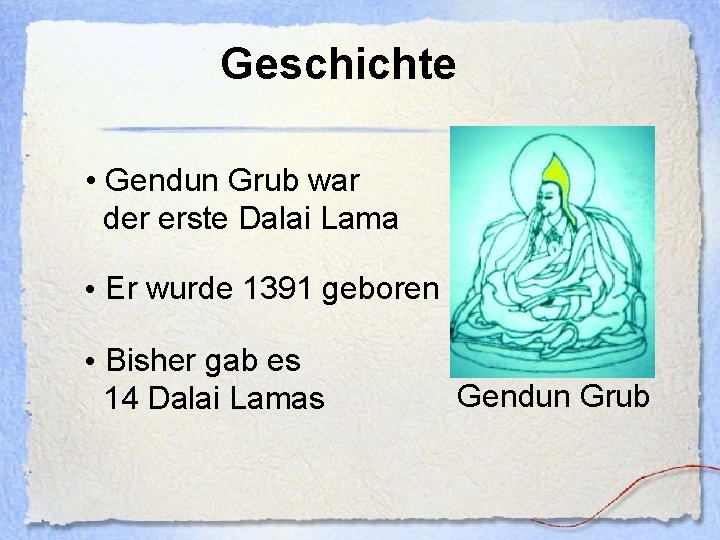 Geschichte

• Gendun Grub war der erste Dalai Lama

• Er wurde 1391 geboren

• Bisher gab es 14 Dalai Lamas

Gendun Grub